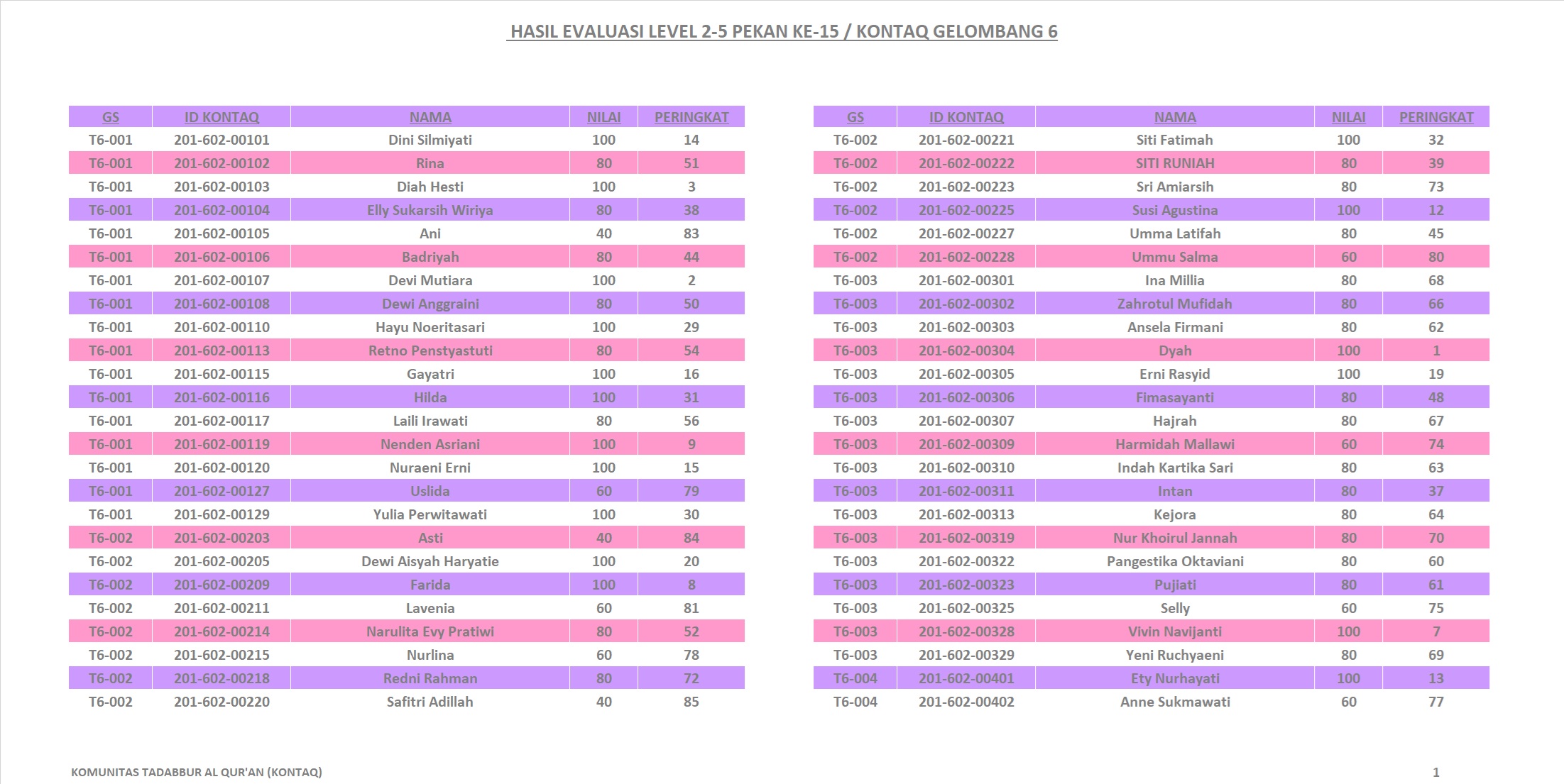 HASIL EVALUASI LEVEL 2-5 PEKAN KE-15 / KONTAQ GELOMBANG 6

| GS | ID KONTAQ | NAMA | NILAI | PERINGKAT |
|---|---|---|---|---|
| T6-001 | 201-602-00101 | Dini Silmiyati | 100 | 14 |
| T6-001 | 201-602-00102 | Rina | 80 | 51 |
| T6-001 | 201-602-00103 | Diah Hesti | 100 | 3 |
| T6-001 | 201-602-00104 | Elly Sukarsih Wiriya | 80 | 38 |
| T6-001 | 201-602-00105 | Ani | 40 | 83 |
| T6-001 | 201-602-00106 | Badriyah | 80 | 44 |
| T6-001 | 201-602-00107 | Devi Mutiara | 100 | 2 |
| T6-001 | 201-602-00108 | Dewi Anggraini | 80 | 50 |
| T6-001 | 201-602-00110 | Hayu Noeritasari | 100 | 29 |
| T6-001 | 201-602-00113 | Retno Penstyastuti | 80 | 54 |
| T6-001 | 201-602-00115 | Gayatri | 100 | 16 |
| T6-001 | 201-602-00116 | Hilda | 100 | 31 |
| T6-001 | 201-602-00117 | Laili Irawati | 80 | 56 |
| T6-001 | 201-602-00119 | Nenden Asriani | 100 | 9 |
| T6-001 | 201-602-00120 | Nuraeni Erni | 100 | 15 |
| T6-001 | 201-602-00127 | Uslida | 60 | 79 |
| T6-001 | 201-602-00129 | Yulia Perwitawati | 100 | 30 |
| T6-002 | 201-602-00203 | Asti | 40 | 84 |
| T6-002 | 201-602-00205 | Dewi Aisyah Haryatie | 100 | 20 |
| T6-002 | 201-602-00209 | Farida | 100 | 8 |
| T6-002 | 201-602-00211 | Lavenia | 60 | 81 |
| T6-002 | 201-602-00214 | Narulita Evy Pratiwi | 80 | 52 |
| T6-002 | 201-602-00215 | Nurlina | 60 | 78 |
| T6-002 | 201-602-00218 | Redni Rahman | 80 | 72 |
| T6-002 | 201-602-00220 | Safitri Adillah | 40 | 85 |

| GS | ID KONTAQ | NAMA | NILAI | PERINGKAT |
|---|---|---|---|---|
| T6-002 | 201-602-00221 | Siti Fatimah | 100 | 32 |
| T6-002 | 201-602-00222 | SITI RUNIAH | 80 | 39 |
| T6-002 | 201-602-00223 | Sri Amiarsih | 80 | 73 |
| T6-002 | 201-602-00225 | Susi Agustina | 100 | 12 |
| T6-002 | 201-602-00227 | Umma Latifah | 80 | 45 |
| T6-002 | 201-602-00228 | Ummu Salma | 60 | 80 |
| T6-003 | 201-602-00301 | Ina Millia | 80 | 68 |
| T6-003 | 201-602-00302 | Zahrotul Mufidah | 80 | 66 |
| T6-003 | 201-602-00303 | Ansela Firmani | 80 | 62 |
| T6-003 | 201-602-00304 | Dyah | 100 | 1 |
| T6-003 | 201-602-00305 | Erni Rasyid | 100 | 19 |
| T6-003 | 201-602-00306 | Fimasayanti | 80 | 48 |
| T6-003 | 201-602-00307 | Hajrah | 80 | 67 |
| T6-003 | 201-602-00309 | Harmidah Mallawi | 60 | 74 |
| T6-003 | 201-602-00310 | Indah Kartika Sari | 80 | 63 |
| T6-003 | 201-602-00311 | Intan | 80 | 37 |
| T6-003 | 201-602-00313 | Kejora | 80 | 64 |
| T6-003 | 201-602-00319 | Nur Khoirul Jannah | 80 | 70 |
| T6-003 | 201-602-00322 | Pangestika Oktaviani | 80 | 60 |
| T6-003 | 201-602-00323 | Pujiati | 80 | 61 |
| T6-003 | 201-602-00325 | Selly | 60 | 75 |
| T6-003 | 201-602-00328 | Vivin Navijanti | 100 | 7 |
| T6-003 | 201-602-00329 | Yeni Ruchyaeni | 80 | 69 |
| T6-004 | 201-602-00401 | Ety Nurhayati | 100 | 13 |
| T6-004 | 201-602-00402 | Anne Sukmawati | 60 | 77 |

KOMUNITAS TADABBUR AL QUR'AN (KONTAQ)

1